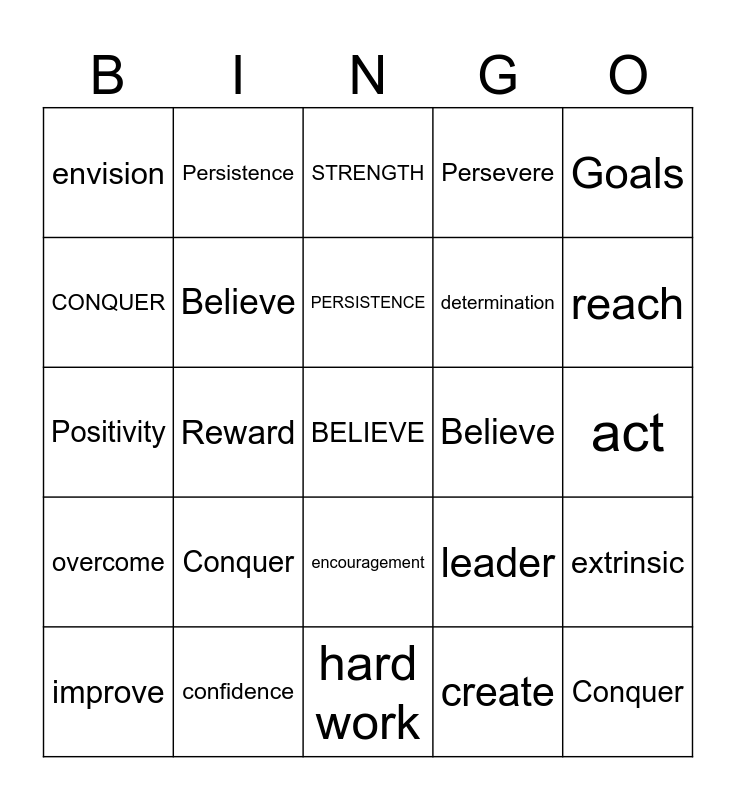 | B | I | N | G | O |
|---|---|---|---|---|
| envision | Persistence | STRENGTH | Persevere | Goals |
| CONQUER | Believe | PERSISTENCE | determination | reach |
| Positivity | Reward | BELIEVE | Believe | act |
| overcome | Conquer | encouragement | leader | extrinsic |
| improve | confidence | hard work | create | Conquer |